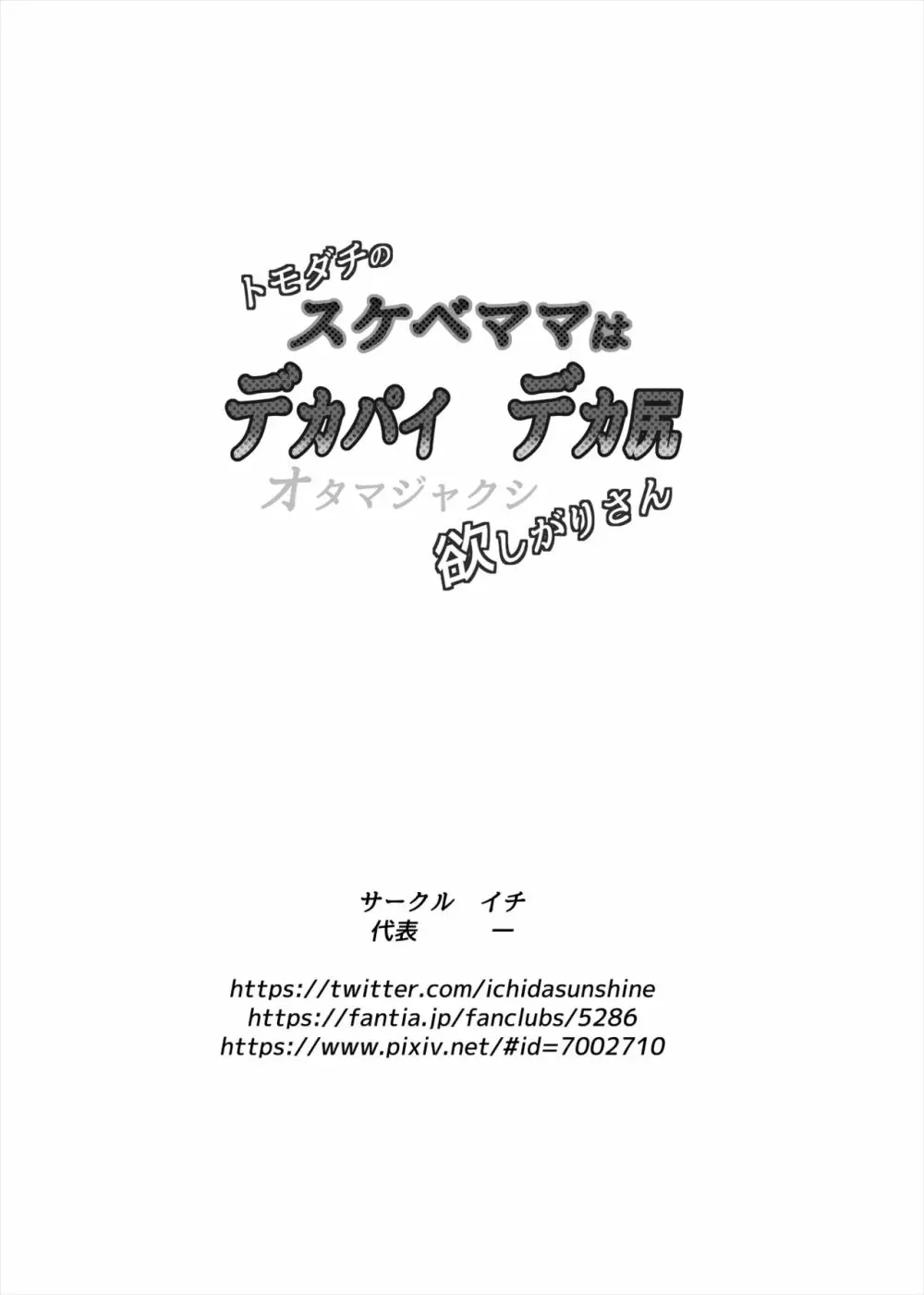 トモダチの
スケベママは
デカパイ　デカ尻
オタマジャクシ
欲しがりさん

サークル　イチ
代表　　　一

https://twitter.com/ichidasunshine
https://fantia.jp/fanclubs/5286
https://www.pixiv.net/#id=7002710